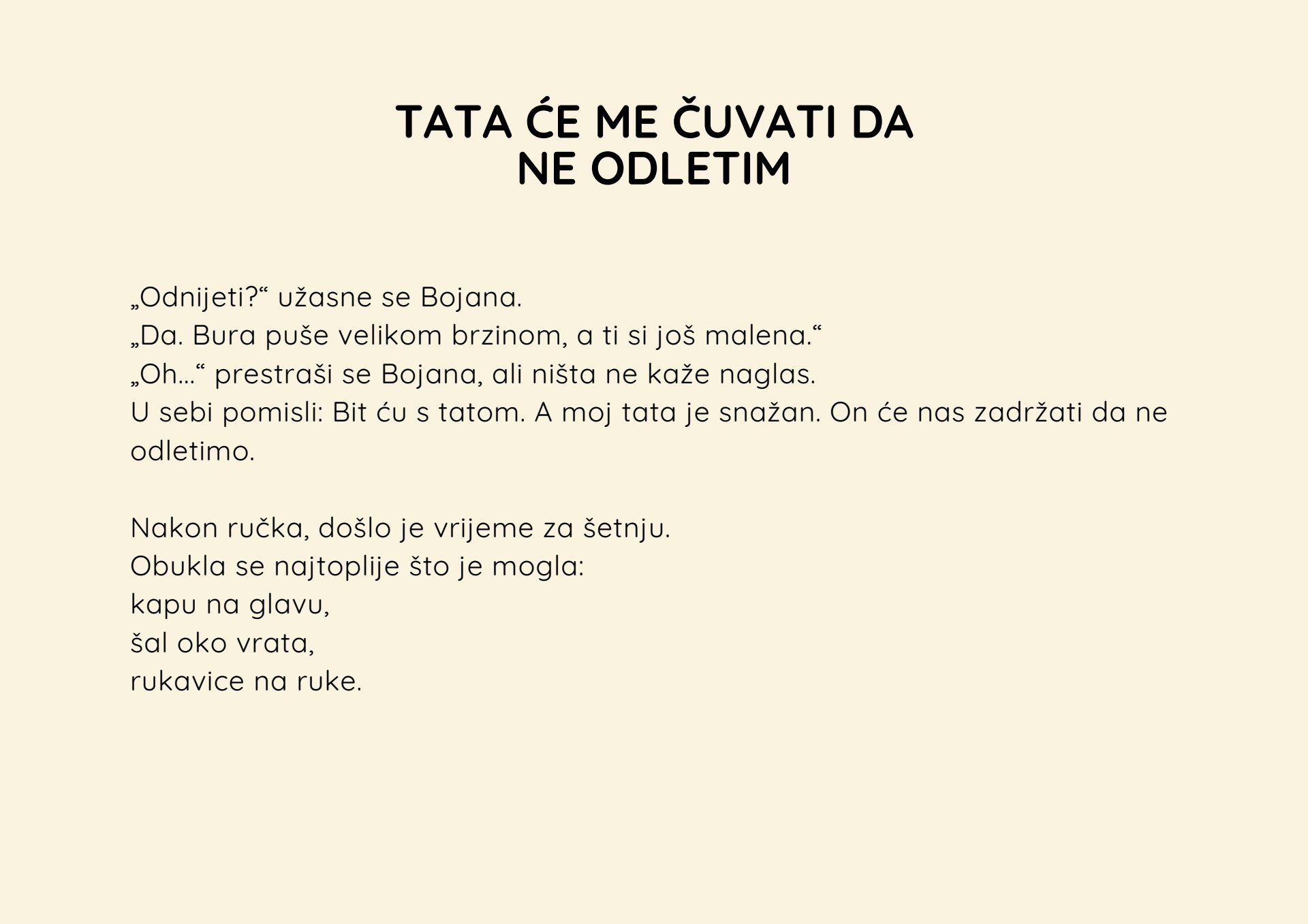 TATA ĆE ME ČUVATI DA NE ODLETIM

„Odnijeti?“ užasne se Bojana.
„Da. Bura puše velikom brzinom, a ti si još malena.“
„Oh…“ prestraši se Bojana, ali ništa ne kaže naglas.
U sebi pomisli: Bit ću s tatom. A moj tata je snažan. On će nas zadržati da ne odletimo.

Nakon ručka, došlo je vrijeme za šetnju.
Obukla se najtoplije što je mogla:
kapu na glavu,
šal oko vrata,
rukavice na ruke.